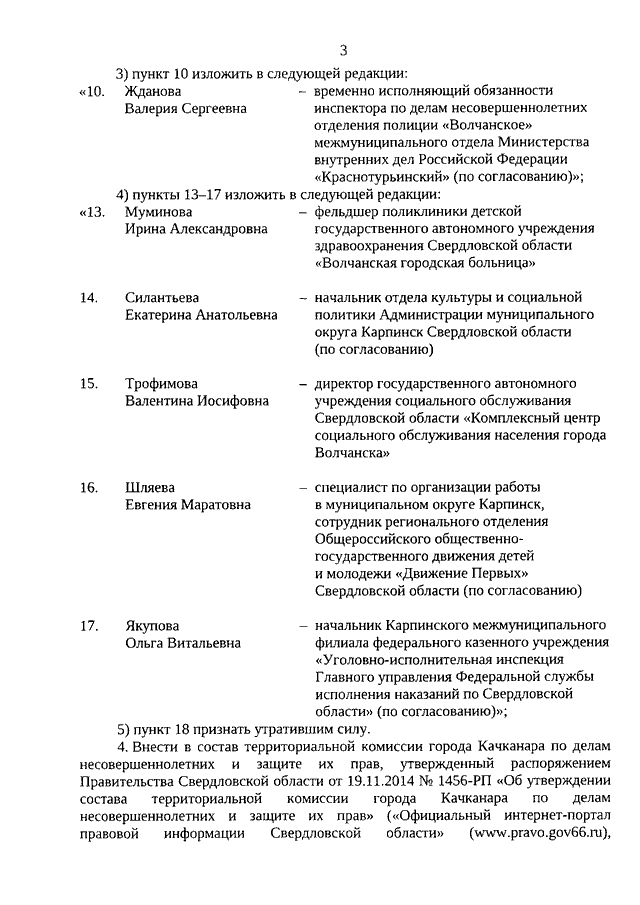 3

3) пункт 10 изложить в следующей редакции:

«10. Жданова Валерия Сергеевна – временно исполняющий обязанности инспектора по делам несовершеннолетних отделения полиции «Волчанское» межмуниципального отдела Министерства внутренних дел Российской Федерации «Краснотурьинский» (по согласованию)»;

4) пункты 13–17 изложить в следующей редакции:

«13. Муминова Ирина Александровна – фельдшер поликлиники детской государственного автономного учреждения здравоохранения Свердловской области «Волчанская городская больница»

14. Силантьева Екатерина Анатольевна – начальник отдела культуры и социальной политики Администрации муниципального округа Карпинск Свердловской области (по согласованию)

15. Трофимова Валентина Иосифовна – директор государственного автономного учреждения социального обслуживания Свердловской области «Комплексный центр социального обслуживания населения города Волчанска»

16. Шляева Евгения Маратовна – специалист по организации работы в муниципальном округе Карпинск, сотрудник регионального отделения Общероссийского общественно-государственного движения детей и молодежи «Движение Первых» Свердловской области (по согласованию)

17. Якупова Ольга Витальевна – начальник Карпинского межмуниципального филиала федерального казенного учреждения «Уголовно-исполнительная инспекция Главного управления Федеральной службы исполнения наказаний по Свердловской области» (по согласованию)»;

5) пункт 18 признать утратившим силу.

4. Внести в состав территориальной комиссии города Качканара по делам несовершеннолетних и защите их прав, утвержденный распоряжением Правительства Свердловской области от 19.11.2014 № 1456-РП «Об утверждении состава территориальной комиссии города Качканара по делам несовершеннолетних и защите их прав» («Официальный интернет-портал правовой информации Свердловской области» (www.pravo.gov66.ru),